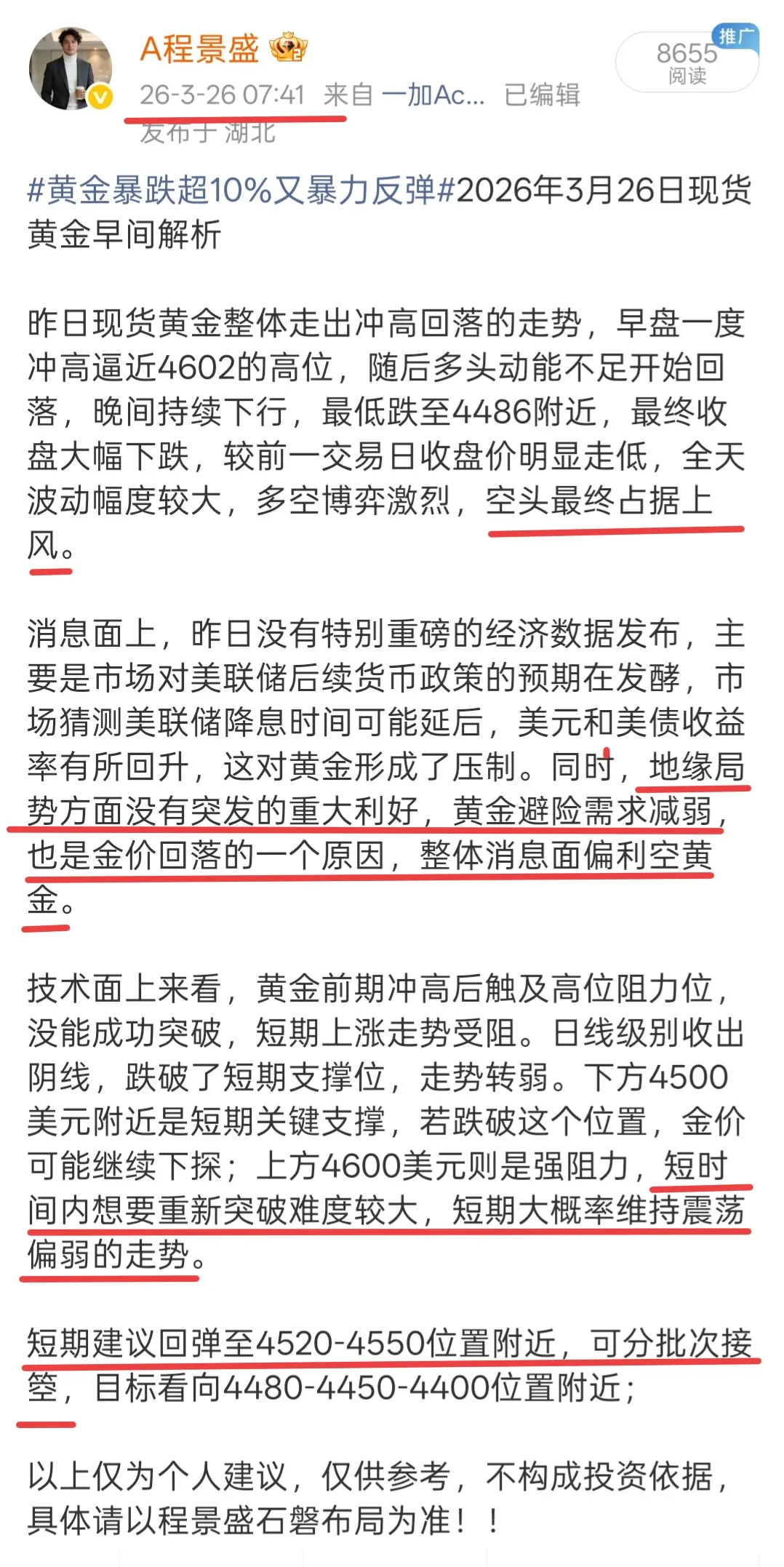 A程景盛

26-3-26 07:41 来自 一加Ac... 已编辑
发布于 湖北

推广
8655
阅读

#黄金暴跌超10%又暴力反弹#2026年3月26日现货黄金早间解析

昨日现货黄金整体走出冲高回落的走势，早盘一度冲高逼近4602的高位，随后多头动能不足开始回落，晚间持续下行，最低跌至4486附近，最终收盘大幅下跌，较前一交易日收盘价明显走低，全天波动幅度较大，多空博弈激烈，空头最终占据上风。

消息面上，昨日没有特别重磅的经济数据发布，主要是市场对美联储后续货币政策的预期在发酵，市场猜测美联储降息时间可能延后，美元和美债收益率有所回升，这对黄金形成了压制。同时，地缘局势方面没有突发的重大利好，黄金避险需求减弱，也是金价回落的一个原因，整体消息面偏利空黄金。

技术面上来看，黄金前期冲高后触及高位阻力位，没能成功突破，短期上涨走势受阻。日线级别收出阴线，跌破了短期支撑位，走势转弱。下方4500美元附近是短期关键支撑，若跌破这个位置，金价可能继续下探；上方4600美元则是强阻力，短时间内想要重新突破难度较大，短期大概率维持震荡偏弱的走势。

短期建议回弹至4520-4550位置附近，可分批次接箜，目标看向4480-4450-4400位置附近；

以上仅为个人建议，仅供参考，不构成投资依据，具体请以程景盛石磐布局为准！！